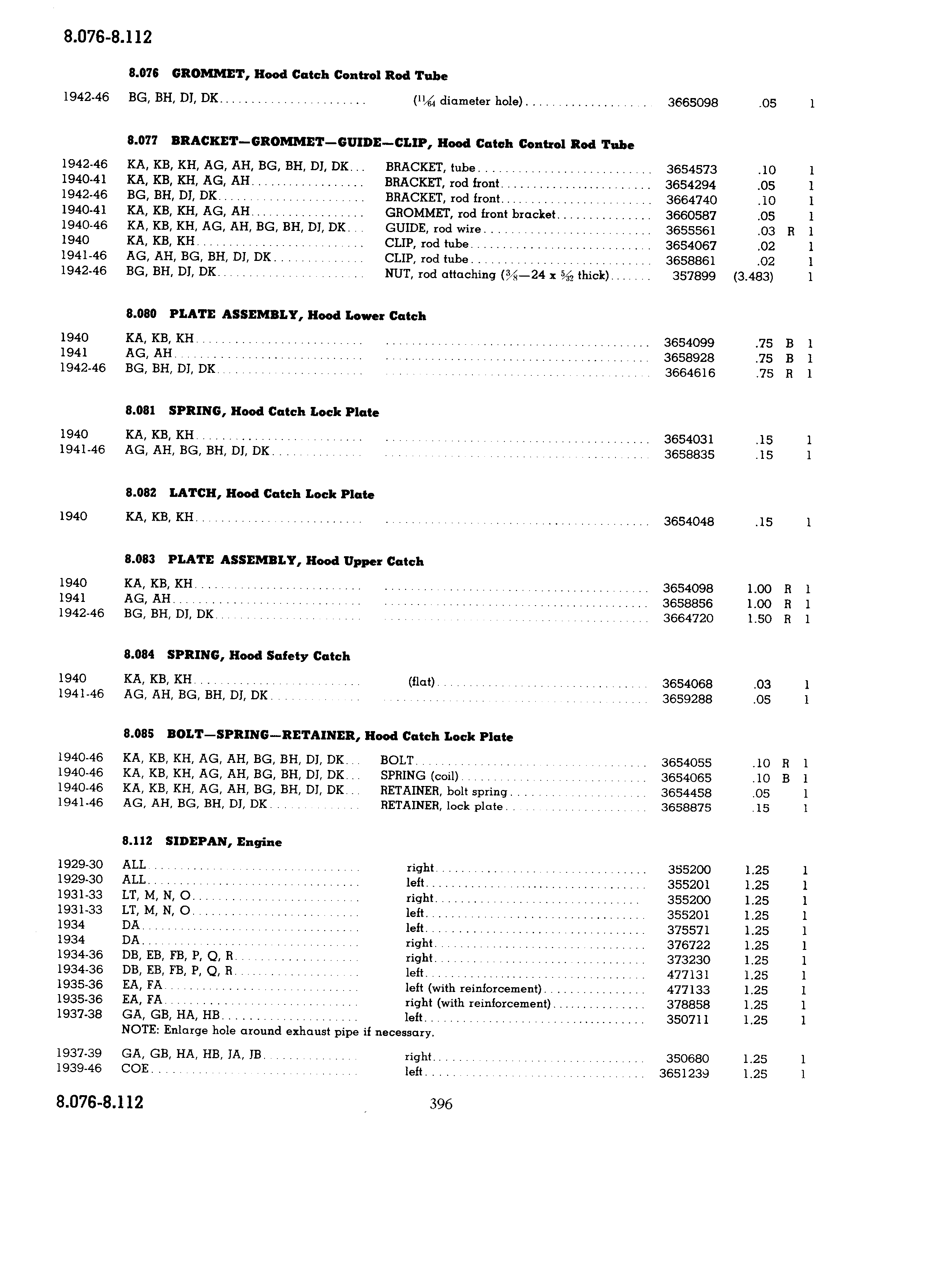 8.076-8.112

8.076 GROMMET, Hood Catch Control Rod Tube

| | | | | | | |
|---|---|---|---|---|---|---|
| 1942-46 | BG, BH, DJ, DK | ($\frac{11}{64}$ diameter hole) | 3665098 | .05 | | 1 |

8.077 BRACKET—GROMMET—GUIDE—CLIP, Hood Catch Control Rod Tube

| | | | | | | |
|---|---|---|---|---|---|---|
| 1942-46 | KA, KB, KH, AG, AH, BG, BH, DJ, DK | BRACKET, tube | 3654573 | .10 | | 1 |
| 1940-41 | KA, KB, KH, AG, AH | BRACKET, rod front | 3654294 | .05 | | 1 |
| 1942-46 | BG, BH, DJ, DK | BRACKET, rod front | 3664740 | .10 | | 1 |
| 1940-41 | KA, KB, KH, AG, AH | GROMMET, rod front bracket | 3660587 | .05 | | 1 |
| 1940-46 | KA, KB, KH, AG, AH, BG, BH, DJ, DK | GUIDE, rod wire | 3655561 | .03 | R | 1 |
| 1940 | KA, KB, KH | CLIP, rod tube | 3654067 | .02 | | 1 |
| 1941-46 | AG, AH, BG, BH, DJ, DK | CLIP, rod tube | 3658861 | .02 | | 1 |
| 1942-46 | BG, BH, DJ, DK | NUT, rod attaching ($\frac{3}{8}$—24 x $\frac{5}{32}$ thick) | 357899 | (3.483) | | 1 |

8.080 PLATE ASSEMBLY, Hood Lower Catch

| | | | | | | |
|---|---|---|---|---|---|---|
| 1940 | KA, KB, KH | | 3654099 | .75 | B | 1 |
| 1941 | AG, AH | | 3658928 | .75 | B | 1 |
| 1942-46 | BG, BH, DJ, DK | | 3664616 | .75 | R | 1 |

8.081 SPRING, Hood Catch Lock Plate

| | | | | | | |
|---|---|---|---|---|---|---|
| 1940 | KA, KB, KH | | 3654031 | .15 | | 1 |
| 1941-46 | AG, AH, BG, BH, DJ, DK | | 3658835 | .15 | | 1 |

8.082 LATCH, Hood Catch Lock Plate

| | | | | | | |
|---|---|---|---|---|---|---|
| 1940 | KA, KB, KH | | 3654048 | .15 | | 1 |

8.083 PLATE ASSEMBLY, Hood Upper Catch

| | | | | | | |
|---|---|---|---|---|---|---|
| 1940 | KA, KB, KH | | 3654098 | 1.00 | R | 1 |
| 1941 | AG, AH | | 3658856 | 1.00 | R | 1 |
| 1942-46 | BG, BH, DJ, DK | | 3664720 | 1.50 | R | 1 |

8.084 SPRING, Hood Safety Catch

| | | | | | | |
|---|---|---|---|---|---|---|
| 1940 | KA, KB, KH | (flat) | 3654068 | .03 | | 1 |
| 1941-46 | AG, AH, BG, BH, DJ, DK | | 3659288 | .05 | | 1 |

8.085 BOLT—SPRING—RETAINER, Hood Catch Lock Plate

| | | | | | | |
|---|---|---|---|---|---|---|
| 1940-46 | KA, KB, KH, AG, AH, BG, BH, DJ, DK | BOLT | 3654055 | .10 | R | 1 |
| 1940-46 | KA, KB, KH, AG, AH, BG, BH, DJ, DK | SPRING (coil) | 3654065 | .10 | B | 1 |
| 1940-46 | KA, KB, KH, AG, AH, BG, BH, DJ, DK | RETAINER, bolt spring | 3654458 | .05 | | 1 |
| 1941-46 | AG, AH, BG, BH, DJ, DK | RETAINER, lock plate | 3658875 | .15 | | 1 |

8.112 SIDEPAN, Engine

| | | | | | | |
|---|---|---|---|---|---|---|
| 1929-30 | ALL | right | 355200 | 1.25 | | 1 |
| 1929-30 | ALL | left | 355201 | 1.25 | | 1 |
| 1931-33 | LT, M, N, O | right | 355200 | 1.25 | | 1 |
| 1931-33 | LT, M, N, O | left | 355201 | 1.25 | | 1 |
| 1934 | DA | left | 375571 | 1.25 | | 1 |
| 1934 | DA | right | 376722 | 1.25 | | 1 |
| 1934-36 | DB, EB, FB, P, Q, R | right | 373230 | 1.25 | | 1 |
| 1934-36 | DB, EB, FB, P, Q, R | left | 477131 | 1.25 | | 1 |
| 1935-36 | EA, FA | left (with reinforcement) | 477133 | 1.25 | | 1 |
| 1935-36 | EA, FA | right (with reinforcement) | 378858 | 1.25 | | 1 |
| 1937-38 | GA, GB, HA, HB | left | 350711 | 1.25 | | 1 |

NOTE: Enlarge hole around exhaust pipe if necessary.

| | | | | | | |
|---|---|---|---|---|---|---|
| 1937-39 | GA, GB, HA, HB, JA, JB | right | 350680 | 1.25 | | 1 |
| 1939-46 | COE | left | 3651239 | 1.25 | | 1 |

8.076-8.112 396